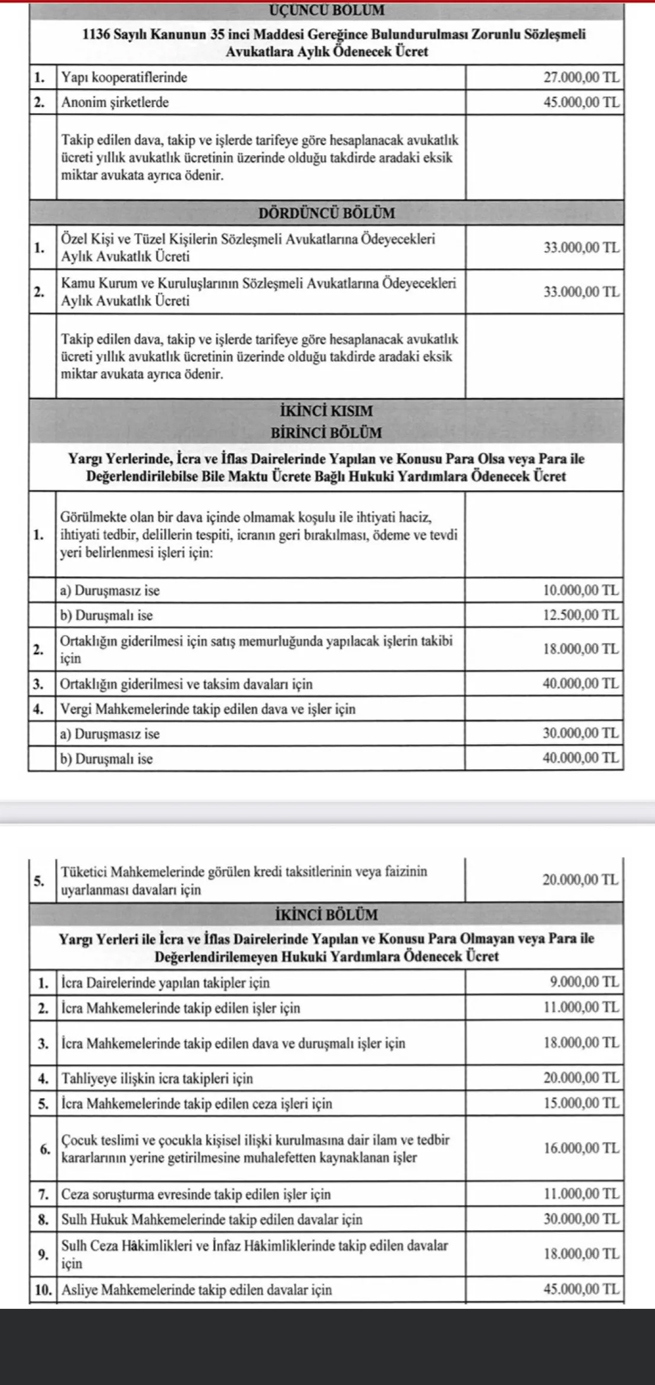 ÜÇÜNCÜ BÖLÜM

1136 Sayılı Kanunun 35 inci Maddesi Gereğince Bulundurulması Zorunlu Sözleşmeli Avukatlara Aylık Ödenecek Ücret

| | | |
|---|---|---|
| 1. | Yapı kooperatiflerinde | 27.000,00 TL |
| 2. | Anonim şirketlerde | 45.000,00 TL |
| | Takip edilen dava, takip ve işlerde tarifeye göre hesaplanacak avukatlık ücreti yıllık avukatlık ücretinin üzerinde olduğu takdirde aradaki eksik miktar avukata ayrıca ödenir. | |

DÖRDÜNCÜ BÖLÜM

| | | |
|---|---|---|
| 1. | Özel Kişi ve Tüzel Kişilerin Sözleşmeli Avukatlarına Ödeyecekleri Aylık Avukatlık Ücreti | 33.000,00 TL |
| 2. | Kamu Kurum ve Kuruluşlarının Sözleşmeli Avukatlarına Ödeyecekleri Aylık Avukatlık Ücreti | 33.000,00 TL |
| | Takip edilen dava, takip ve işlerde tarifeye göre hesaplanacak avukatlık ücreti yıllık avukatlık ücretinin üzerinde olduğu takdirde aradaki eksik miktar avukata ayrıca ödenir. | |

İKİNCİ KISIM
BİRİNCİ BÖLÜM

Yargı Yerlerinde, İcra ve İflas Dairelerinde Yapılan ve Konusu Para Olsa veya Para ile Değerlendirilebilse Bile Maktu Ücrete Bağlı Hukuki Yardımlara Ödenecek Ücret

| | | |
|---|---|---|
| 1. | Görülmekte olan bir dava içinde olmamak koşulu ile ihtiyati haciz, ihtiyati tedbir, delillerin tespiti, icranın geri bırakılması, ödeme ve tevdi yeri belirlenmesi işleri için: | |
| | a) Duruşmasız ise | 10.000,00 TL |
| | b) Duruşmalı ise | 12.500,00 TL |
| 2. | Ortaklığın giderilmesi için satış memurluğunda yapılacak işlerin takibi için | 18.000,00 TL |
| 3. | Ortaklığın giderilmesi ve taksim davaları için | 40.000,00 TL |
| 4. | Vergi Mahkemelerinde takip edilen dava ve işler için | |
| | a) Duruşmasız ise | 30.000,00 TL |
| | b) Duruşmalı ise | 40.000,00 TL |

| | | |
|---|---|---|
| 5. | Tüketici Mahkemelerinde görülen kredi taksitlerinin veya faizinin uyarlanması davaları için | 20.000,00 TL |

İKİNCİ BÖLÜM

Yargı Yerleri ile İcra ve İflas Dairelerinde Yapılan ve Konusu Para Olmayan veya Para ile Değerlendirilemeyen Hukuki Yardımlara Ödenecek Ücret

| | | |
|---|---|---|
| 1. | İcra Dairelerinde yapılan takipler için | 9.000,00 TL |
| 2. | İcra Mahkemelerinde takip edilen işler için | 11.000,00 TL |
| 3. | İcra Mahkemelerinde takip edilen dava ve duruşmalı işler için | 18.000,00 TL |
| 4. | Tahliyeye ilişkin icra takipleri için | 20.000,00 TL |
| 5. | İcra Mahkemelerinde takip edilen ceza işleri için | 15.000,00 TL |
| 6. | Çocuk teslimi ve çocukla kişisel ilişki kurulmasına dair ilam ve tedbir kararlarının yerine getirilmesine muhalefetten kaynaklanan işler | 16.000,00 TL |
| 7. | Ceza soruşturma evresinde takip edilen işler için | 11.000,00 TL |
| 8. | Sulh Hukuk Mahkemelerinde takip edilen davalar için | 30.000,00 TL |
| 9. | Sulh Ceza Hâkimlikleri ve İnfaz Hâkimliklerinde takip edilen davalar için | 18.000,00 TL |
| 10. | Asliye Mahkemelerinde takip edilen davalar için | 45.000,00 TL |